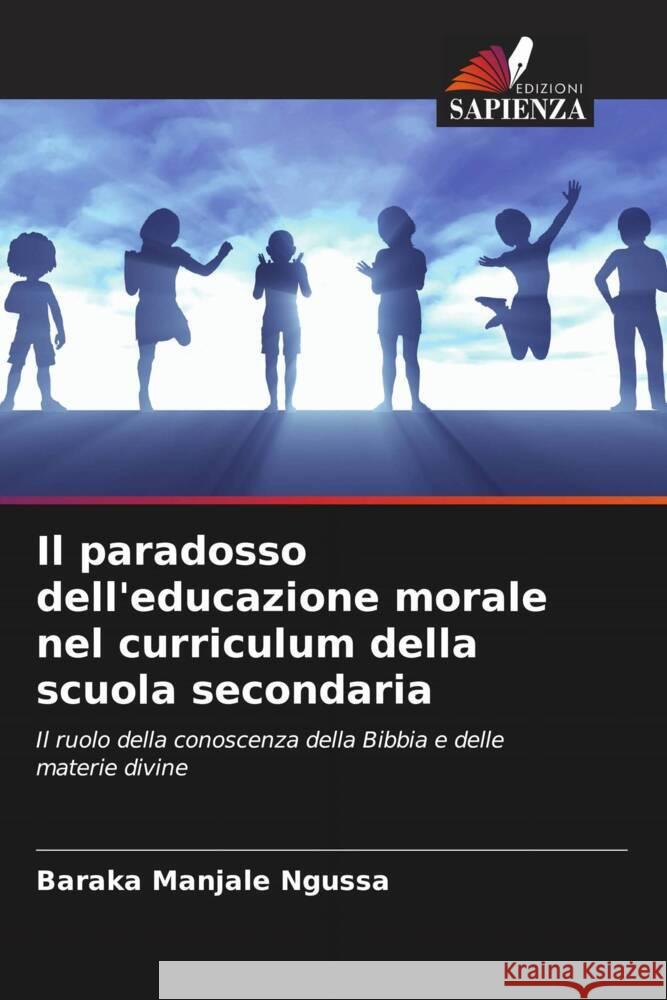 EDIZIONI
SAPIENZA

Il paradosso dell'educazione morale nel curriculum della scuola secondaria

Il ruolo della conoscenza della Bibbia e delle materie divine

Baraka Manjale Ngussa